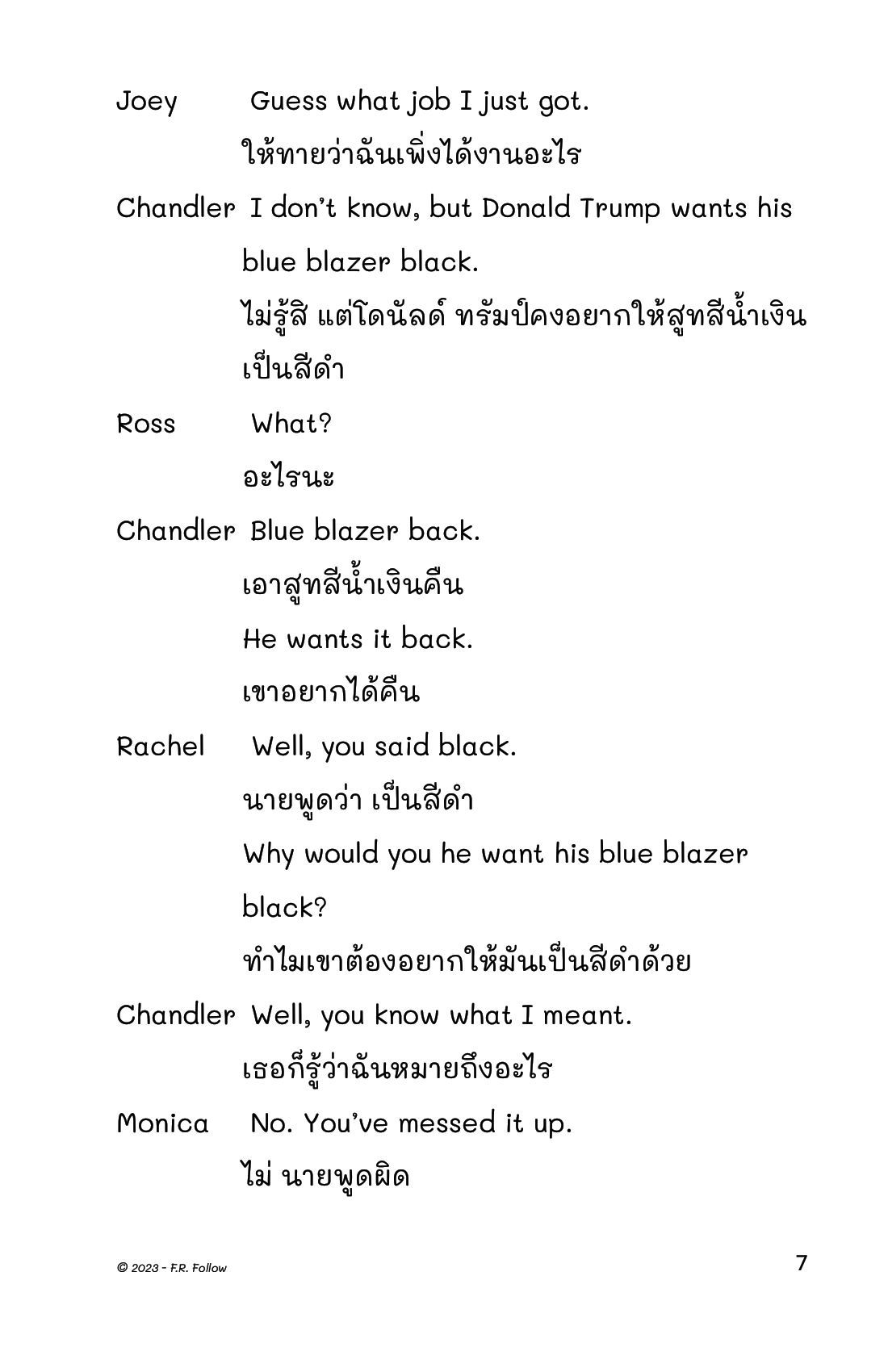 Joey Guess what job I just got.

ให้ทายว่าฉันเพิ่งได้งานอะไร

Chandler I don't know, but Donald Trump wants his blue blazer black.

ไม่รู้สิ แต่โดนัลด์ ทรัมป์คงอยากให้สูทสีน้ำเงินเป็นสีดำ

Ross What?

อะไรนะ

Chandler Blue blazer back.

เอาสูทสีน้ำเงินคืน

He wants it back.

เขาอยากได้คืน

Rachel Well, you said black.

นายพูดว่า เป็นสีดำ

Why would you he want his blue blazer black?

ทำไมเขาต้องอยากให้มันเป็นสีดำด้วย

Chandler Well, you know what I meant.

เธอก็รู้ว่าฉันหมายถึงอะไร

Monica No. You've messed it up.

ไม่ นายพูดผิด

© 2023 - F.R. Follow

7